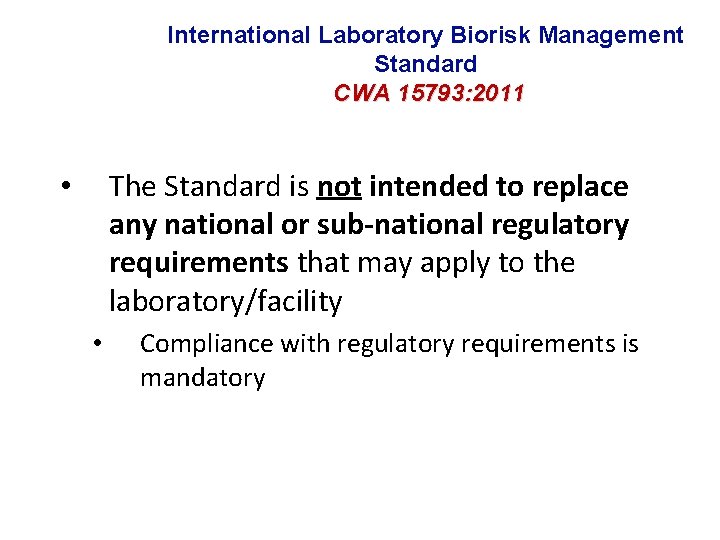 International Laboratory Biorisk Management Standard
CWA 15793:2011

• The Standard is not intended to replace any national or sub-national regulatory requirements that may apply to the laboratory/facility
• Compliance with regulatory requirements is mandatory